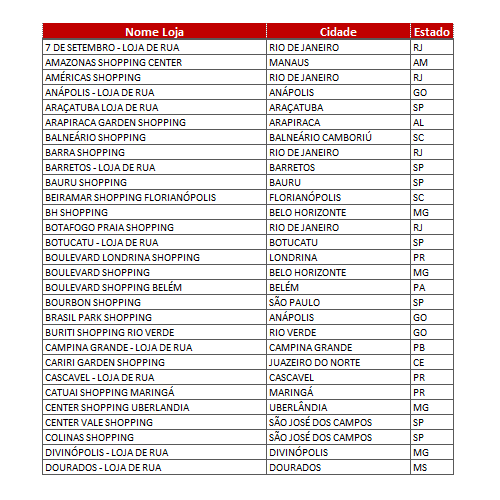 | Nome Loja | Cidade | Estado |
|---|---|---|
| 7 DE SETEMBRO - LOJA DE RUA | RIO DE JANEIRO | RJ |
| AMAZONAS SHOPPING CENTER | MANAUS | AM |
| AMÉRICAS SHOPPING | RIO DE JANEIRO | RJ |
| ANÁPOLIS - LOJA DE RUA | ANÁPOLIS | GO |
| ARAÇATUBA LOJA DE RUA | ARAÇATUBA | SP |
| ARAPIRACA GARDEN SHOPPING | ARAPIRACA | AL |
| BALNEÁRIO SHOPPING | BALNEÁRIO CAMBORIÚ | SC |
| BARRA SHOPPING | RIO DE JANEIRO | RJ |
| BARRETOS - LOJA DE RUA | BARRETOS | SP |
| BAURU SHOPPING | BAURU | SP |
| BEIRAMAR SHOPPING FLORIANÓPOLIS | FLORIANÓPOLIS | SC |
| BH SHOPPING | BELO HORIZONTE | MG |
| BOTAFOGO PRAIA SHOPPING | RIO DE JANEIRO | RJ |
| BOTUCATU - LOJA DE RUA | BOTUCATU | SP |
| BOULEVARD LONDRINA SHOPPING | LONDRINA | PR |
| BOULEVARD SHOPPING | BELO HORIZONTE | MG |
| BOULEVARD SHOPPING BELÉM | BELÉM | PA |
| BOURBON SHOPPING | SÃO PAULO | SP |
| BRASIL PARK SHOPPING | ANÁPOLIS | GO |
| BURITI SHOPPING RIO VERDE | RIO VERDE | GO |
| CAMPINA GRANDE - LOJA DE RUA | CAMPINA GRANDE | PB |
| CARIRI GARDEN SHOPPING | JUAZEIRO DO NORTE | CE |
| CASCAVEL - LOJA DE RUA | CASCAVEL | PR |
| CATUAI SHOPPING MARINGÁ | MARINGÁ | PR |
| CENTER SHOPPING UBERLANDIA | UBERLÂNDIA | MG |
| CENTER VALE SHOPPING | SÃO JOSÉ DOS CAMPOS | SP |
| COLINAS SHOPPING | SÃO JOSÉ DOS CAMPOS | SP |
| DIVINÓPOLIS - LOJA DE RUA | DIVINÓPOLIS | MG |
| DOURADOS - LOJA DE RUA | DOURADOS | MS |